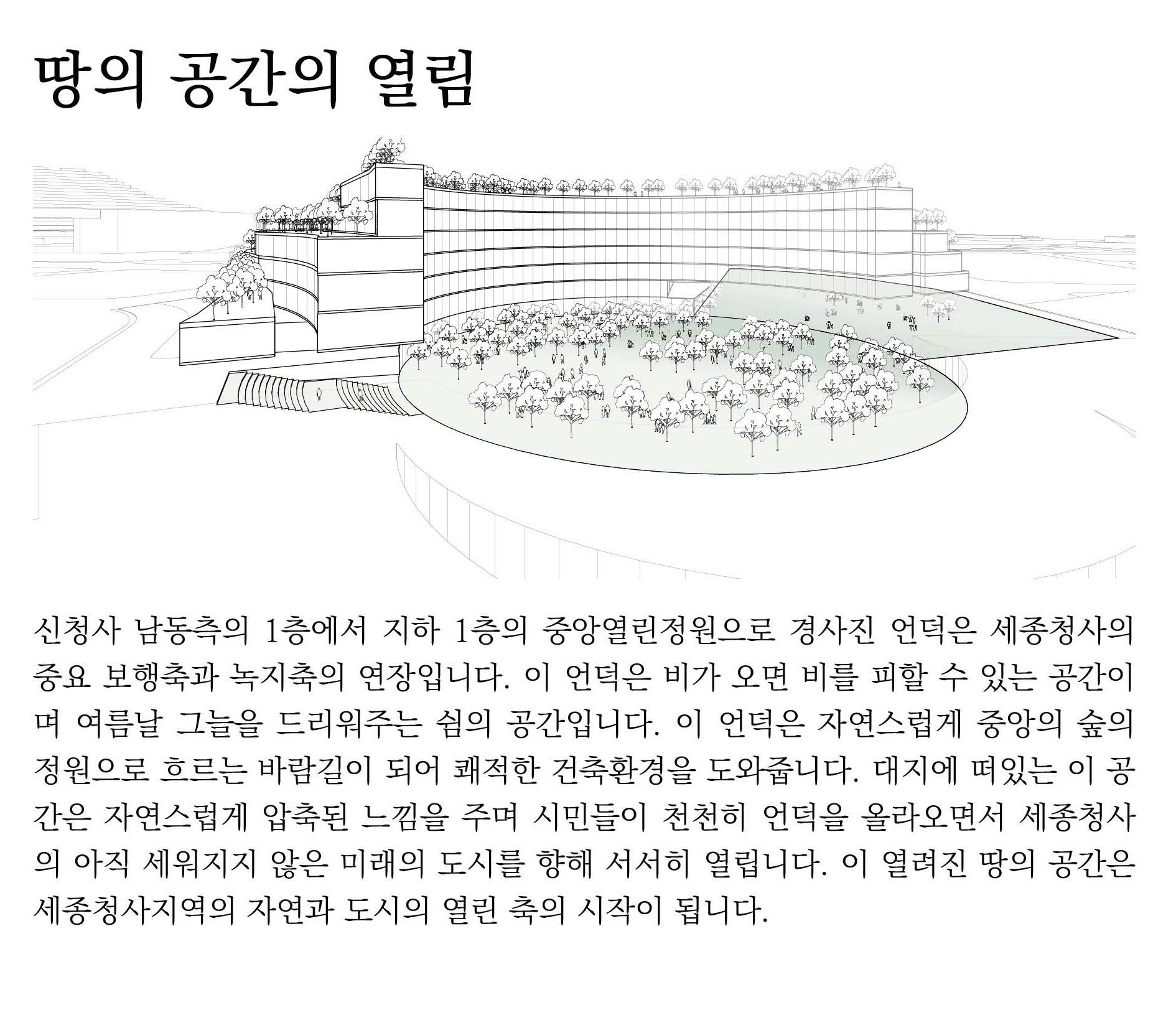 땅의 공간의 열림

신청사 남동측의 1층에서 지하 1층의 중앙열린정원으로 경사진 언덕은 세종청사의 중요 보행축과 녹지축의 연장입니다. 이 언덕은 비가 오면 비를 피할 수 있는 공간이며 여름날 그늘을 드리워주는 쉼의 공간입니다. 이 언덕은 자연스럽게 중앙의 숲의 정원으로 흐르는 바람길이 되어 쾌적한 건축환경을 도와줍니다. 대지에 떠있는 이 공간은 자연스럽게 압축된 느낌을 주며 시민들이 천천히 언덕을 올라오면서 세종청사의 아직 세워지지 않은 미래의 도시를 향해 서서히 열립니다. 이 열려진 땅의 공간은 세종청사지역의 자연과 도시의 열린 축의 시작이 됩니다.